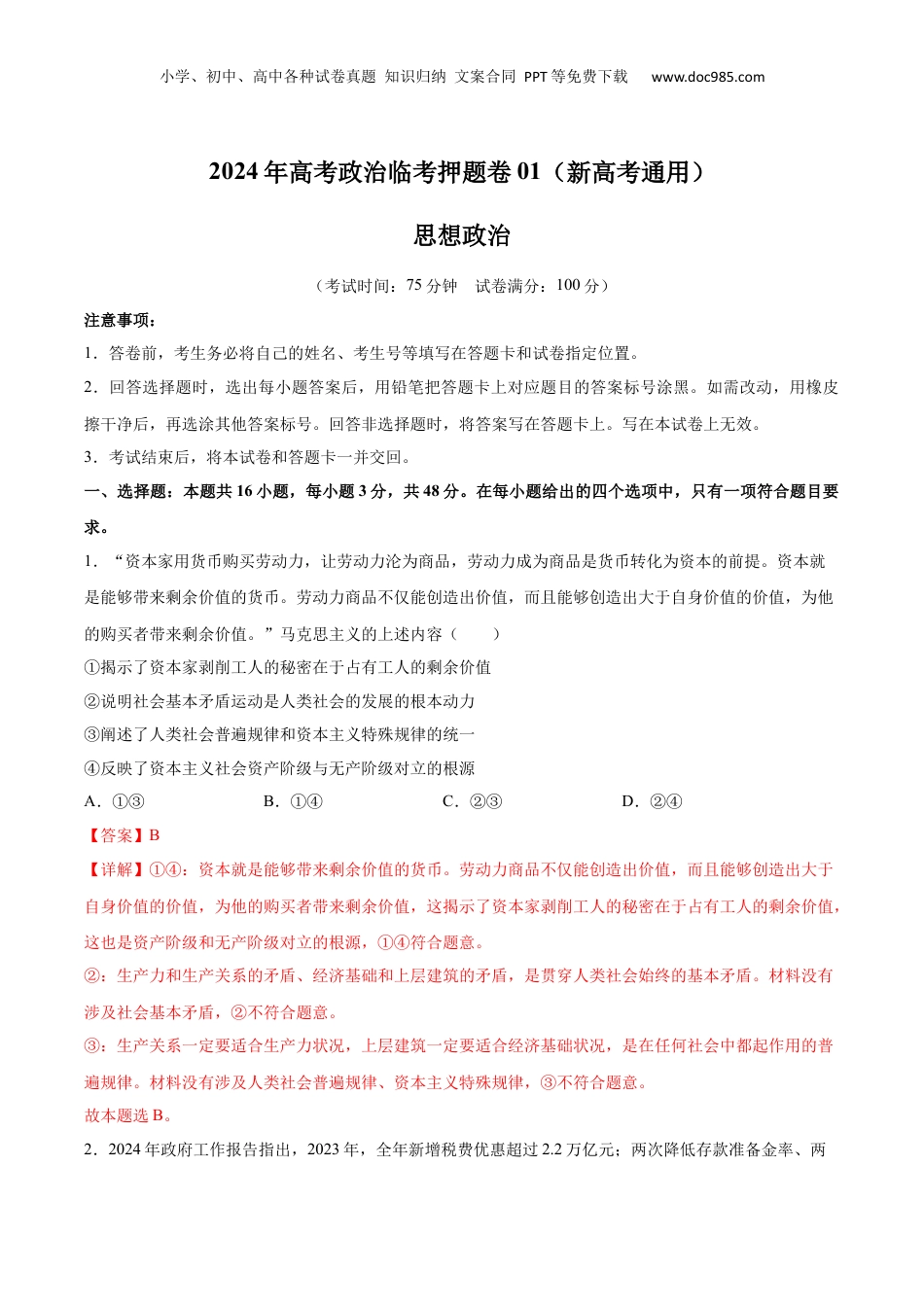 小学、初中、高中各种试卷真题 知识归纳 文案合同 PPT等免费下载 www.doc985.com

2024年高考政治临考押题卷01（新高考通用）

思想政治

（考试时间：75分钟 试卷满分：100分）

注意事项：

1．答卷前，考生务必将自己的姓名、考生号等填写在答题卡和试卷指定位置。

2．回答选择题时，选出每小题答案后，用铅笔把答题卡上对应题目的答案标号涂黑。如需改动，用橡皮擦干净后，再选涂其他答案标号。回答非选择题时，将答案写在答题卡上。写在本试卷上无效。

3．考试结束后，将本试卷和答题卡一并交回。

一、选择题：本题共16小题，每小题3分，共48分。在每小题给出的四个选项中，只有一项符合题目要求。

1．“资本家用货币购买劳动力，让劳动力沦为商品，劳动力成为商品是货币转化为资本的前提。资本就是能够带来剩余价值的货币。劳动力商品不仅能创造出价值，而且能够创造出大于自身价值的价值，为他的购买者带来剩余价值。”马克思主义的上述内容（　　）

①揭示了资本家剥削工人的秘密在于占有工人的剩余价值

②说明社会基本矛盾运动是人类社会的发展的根本动力

③阐述了人类社会普遍规律和资本主义特殊规律的统一

④反映了资本主义社会资产阶级与无产阶级对立的根源

A．①③　　B．①④　　C．②③　　D．②④

【答案】B

【详解】①④：资本就是能够带来剩余价值的货币。劳动力商品不仅能创造出价值，而且能够创造出大于自身价值的价值，为他的购买者带来剩余价值，这揭示了资本家剥削工人的秘密在于占有工人的剩余价值，这也是资产阶级和无产阶级对立的根源，①④符合题意。

②：生产力和生产关系的矛盾、经济基础和上层建筑的矛盾，是贯穿人类社会始终的基本矛盾。材料没有涉及社会基本矛盾，②不符合题意。

③：生产关系一定要适合生产力状况，上层建筑一定要适合经济基础状况，是在任何社会中都起作用的普遍规律。材料没有涉及人类社会普遍规律、资本主义特殊规律，③不符合题意。

故本题选B。

2．2024年政府工作报告指出，2023年，全年新增税费优惠超过2.2万亿元；两次降低存款准备金率、两